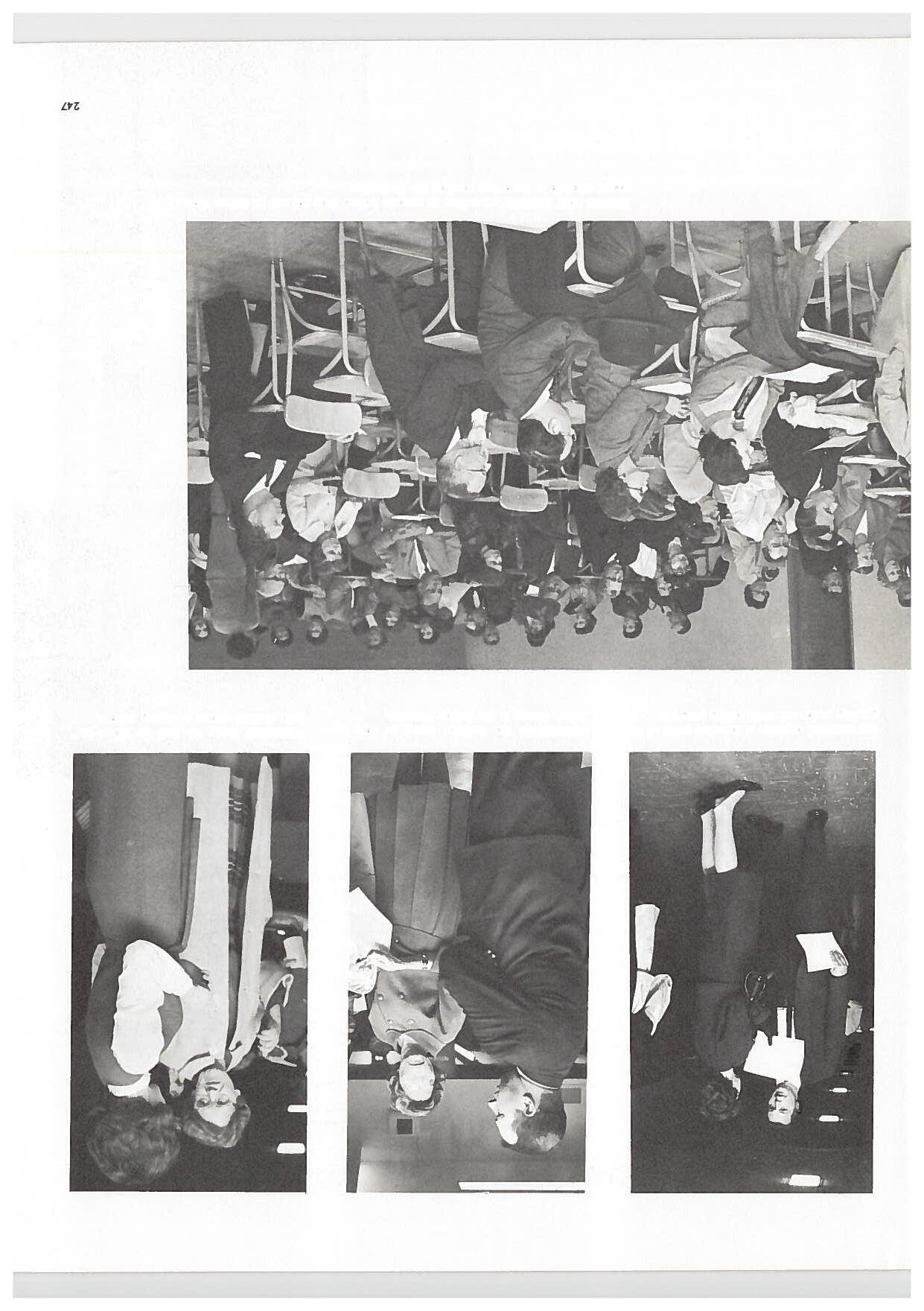 247